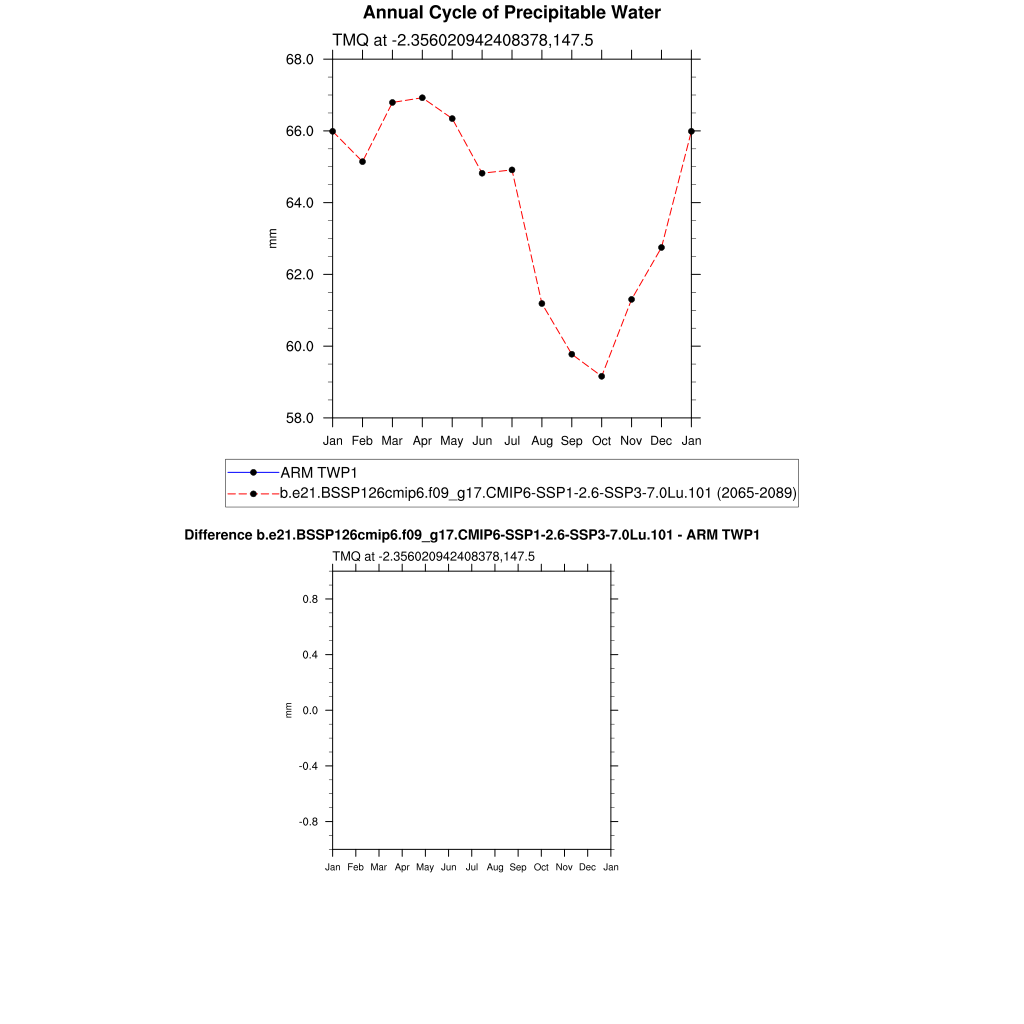 Annual Cycle of Precipitable Water

TMQ at -2.356020942408378,147.5

68.0
66.0
64.0
62.0
60.0
58.0

mm

Jan Feb Mar Apr May Jun Jul Aug Sep Oct Nov Dec Jan

ARM TWP1
b.e21.BSSP126cmip6.f09_g17.CMIP6-SSP1-2.6-SSP3-7.0Lu.101 (2065-2089)

Difference b.e21.BSSP126cmip6.f09_g17.CMIP6-SSP1-2.6-SSP3-7.0Lu.101 - ARM TWP1

TMQ at -2.356020942408378,147.5

0.8
0.4
0.0
-0.4
-0.8

mm

Jan Feb Mar Apr May Jun Jul Aug Sep Oct Nov Dec Jan